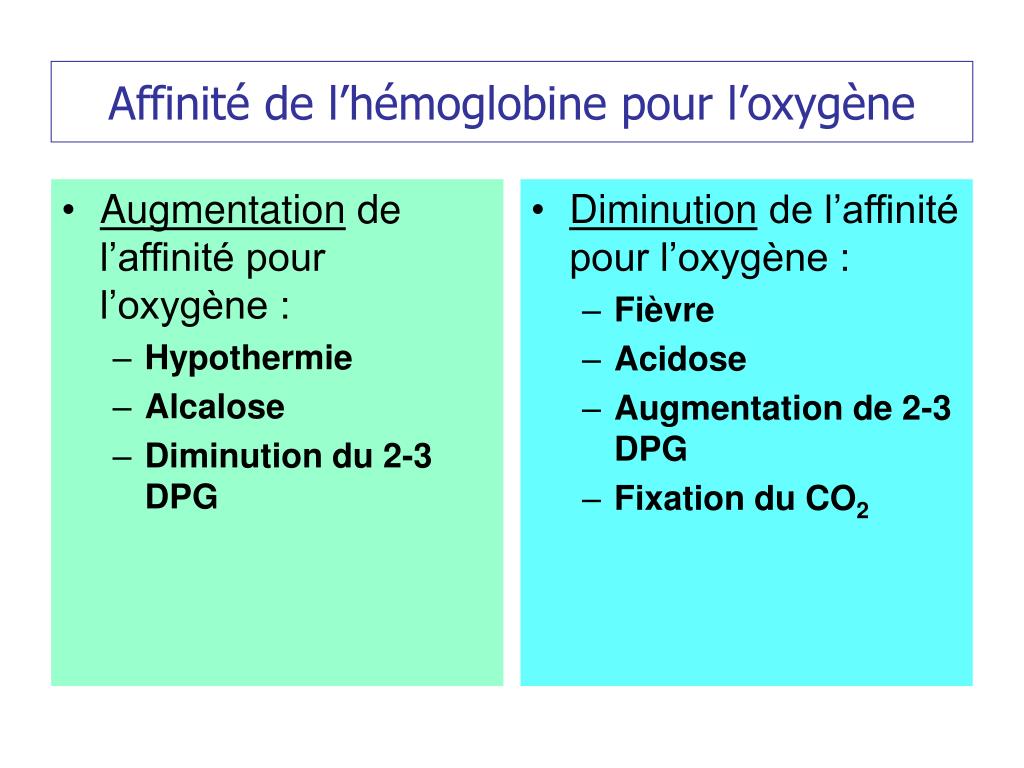 Affinité de l’hémoglobine pour l’oxygène

• Augmentation de l’affinité pour l’oxygène :
– Hypothermie
– Alcalose
– Diminution du 2-3 DPG

• Diminution de l’affinité pour l’oxygène :
– Fièvre
– Acidose
– Augmentation de 2-3 DPG
– Fixation du $CO_2$